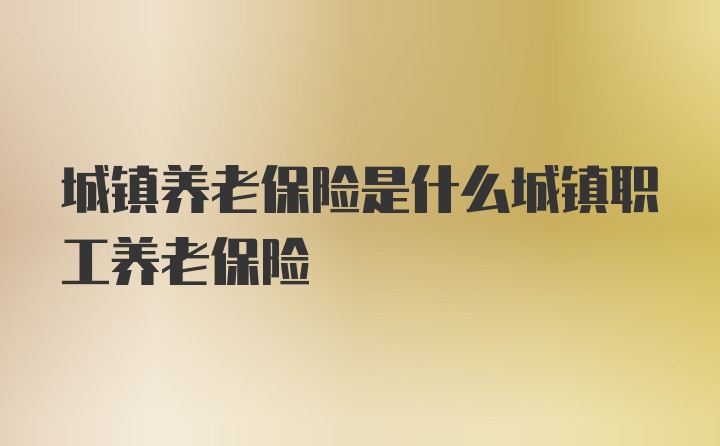 城镇养老保险是什么城镇职工养老保险